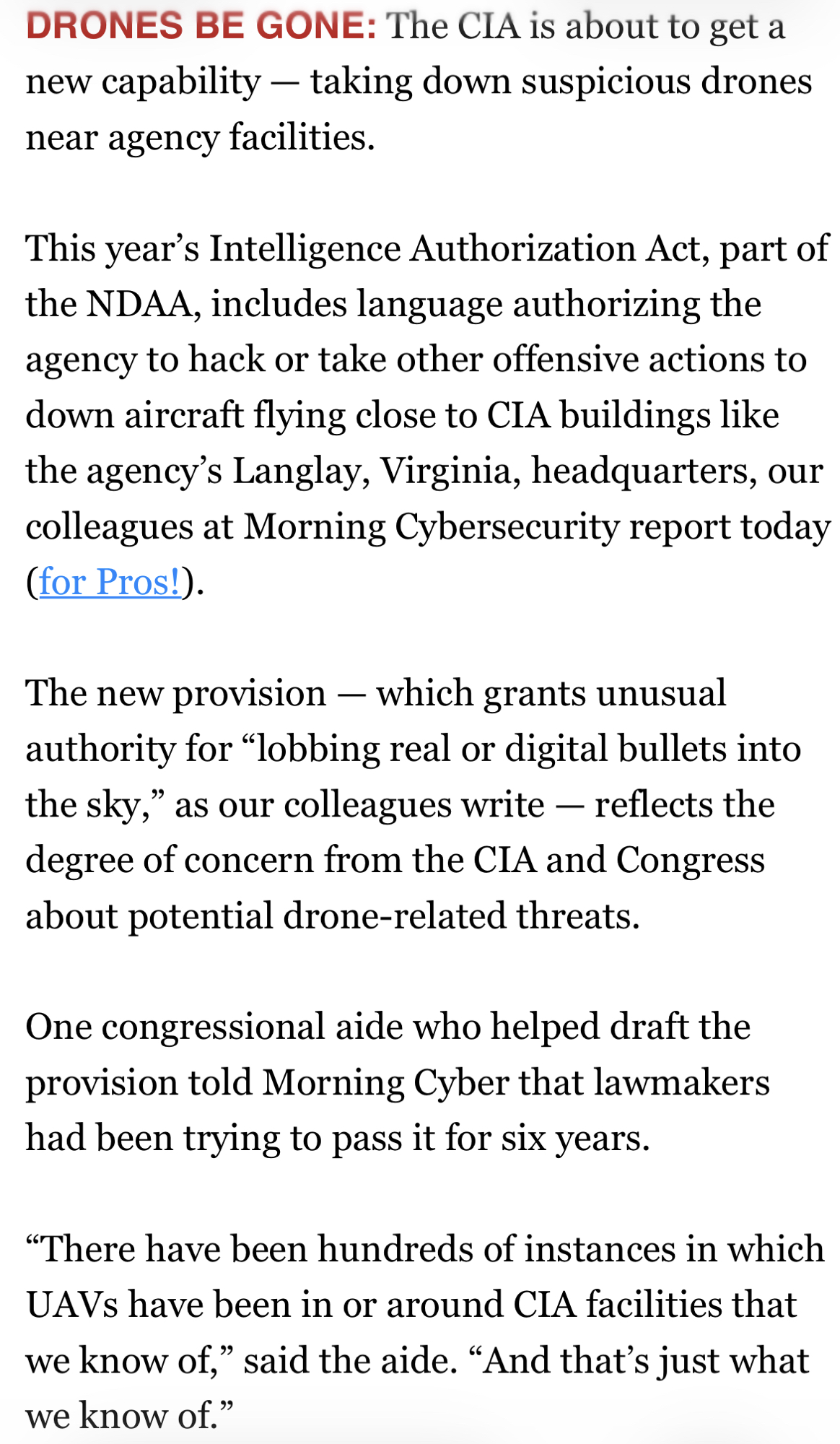 DRONES BE GONE: The CIA is about to get a new capability — taking down suspicious drones near agency facilities.

This year’s Intelligence Authorization Act, part of the NDAA, includes language authorizing the agency to hack or take other offensive actions to down aircraft flying close to CIA buildings like the agency’s Langlay, Virginia, headquarters, our colleagues at Morning Cybersecurity report today (for Pros!).

The new provision — which grants unusual authority for “lobbing real or digital bullets into the sky,” as our colleagues write — reflects the degree of concern from the CIA and Congress about potential drone-related threats.

One congressional aide who helped draft the provision told Morning Cyber that lawmakers had been trying to pass it for six years.

“There have been hundreds of instances in which UAVs have been in or around CIA facilities that we know of,” said the aide. “And that’s just what we know of.”